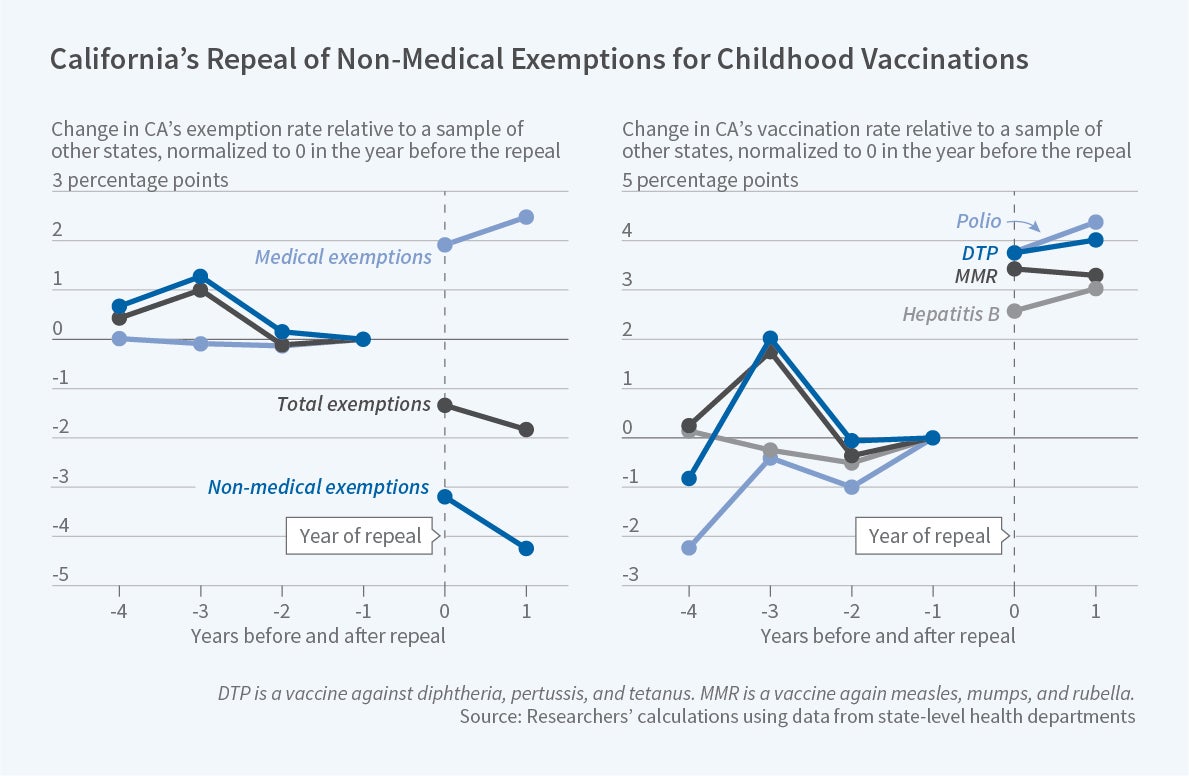 California's Repeal of Non-Medical Exemptions for Childhood Vaccinations

Change in CA's exemption rate relative to a sample of other states, normalized to 0 in the year before the repeal

3 percentage points

2

1

0

-1

-2

-3

-4

-5

Medical exemptions

Total exemptions

Non-medical exemptions

Year of repeal

-4 -3 -2 -1 0 1

Years before and after repeal

Change in CA's vaccination rate relative to a sample of other states, normalized to 0 in the year before the repeal

5 percentage points

4

3

2

1

0

-1

-2

-3

Polio

DTP

MMR

Hepatitis B

Year of repeal

-4 -3 -2 -1 0 1

Years before and after repeal

DTP is a vaccine against diphtheria, pertussis, and tetanus. MMR is a vaccine again measles, mumps, and rubella.
Source: Researchers' calculations using data from state-level health departments